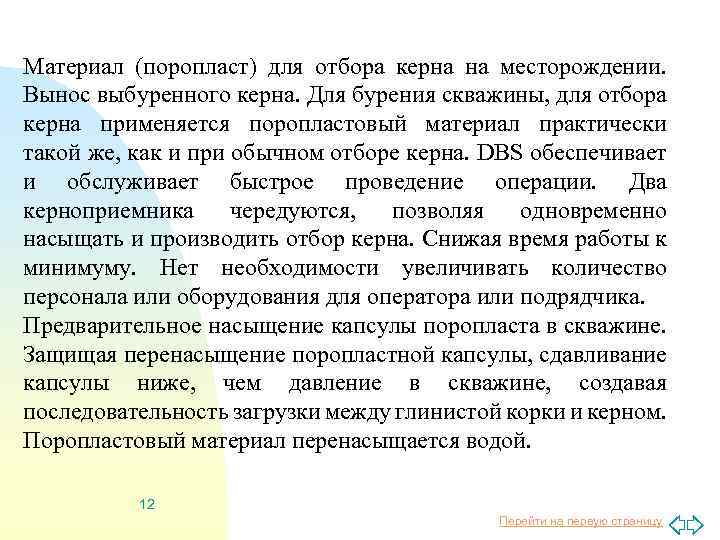 Материал (поропласт) для отбора керна на месторождении. Вынос выбуренного керна. Для бурения скважины, для отбора керна применяется поропластовый материал практически такой же, как и при обычном отборе керна. DBS обеспечивает и обслуживает быстрое проведение операции. Два керноприемника чередуются, позволяя одновременно насыщать и производить отбор керна. Снижая время работы к минимуму. Нет необходимости увеличивать количество персонала или оборудования для оператора или подрядчика.
Предварительное насыщение капсулы поропласта в скважине. Защищая перенасыщение поропластной капсулы, сдавливание капсулы ниже, чем давление в скважине, создавая последовательность загрузки между глинистой корки и керном. Поропластовый материал перенасыщается водой.

12

Перейти на первую страницу